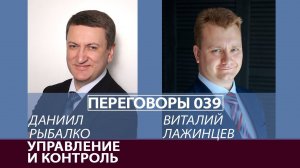 ПЕРЕГОВОРЫ 039

ДАНИИЛ РЫБАЛКО

ВИТАЛИЙ ЛАЖИНЦЕВ

УПРАВЛЕНИЕ И КОНТРОЛЬ